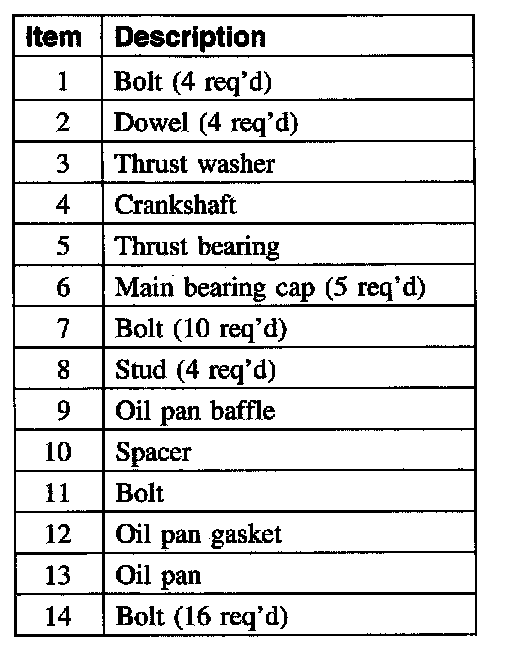 | Item | Description |
|---|---|
| 1 | Bolt (4 req'd) |
| 2 | Dowel (4 req'd) |
| 3 | Thrust washer |
| 4 | Crankshaft |
| 5 | Thrust bearing |
| 6 | Main bearing cap (5 req'd) |
| 7 | Bolt (10 req'd) |
| 8 | Stud (4 req'd) |
| 9 | Oil pan baffle |
| 10 | Spacer |
| 11 | Bolt |
| 12 | Oil pan gasket |
| 13 | Oil pan |
| 14 | Bolt (16 req'd) |